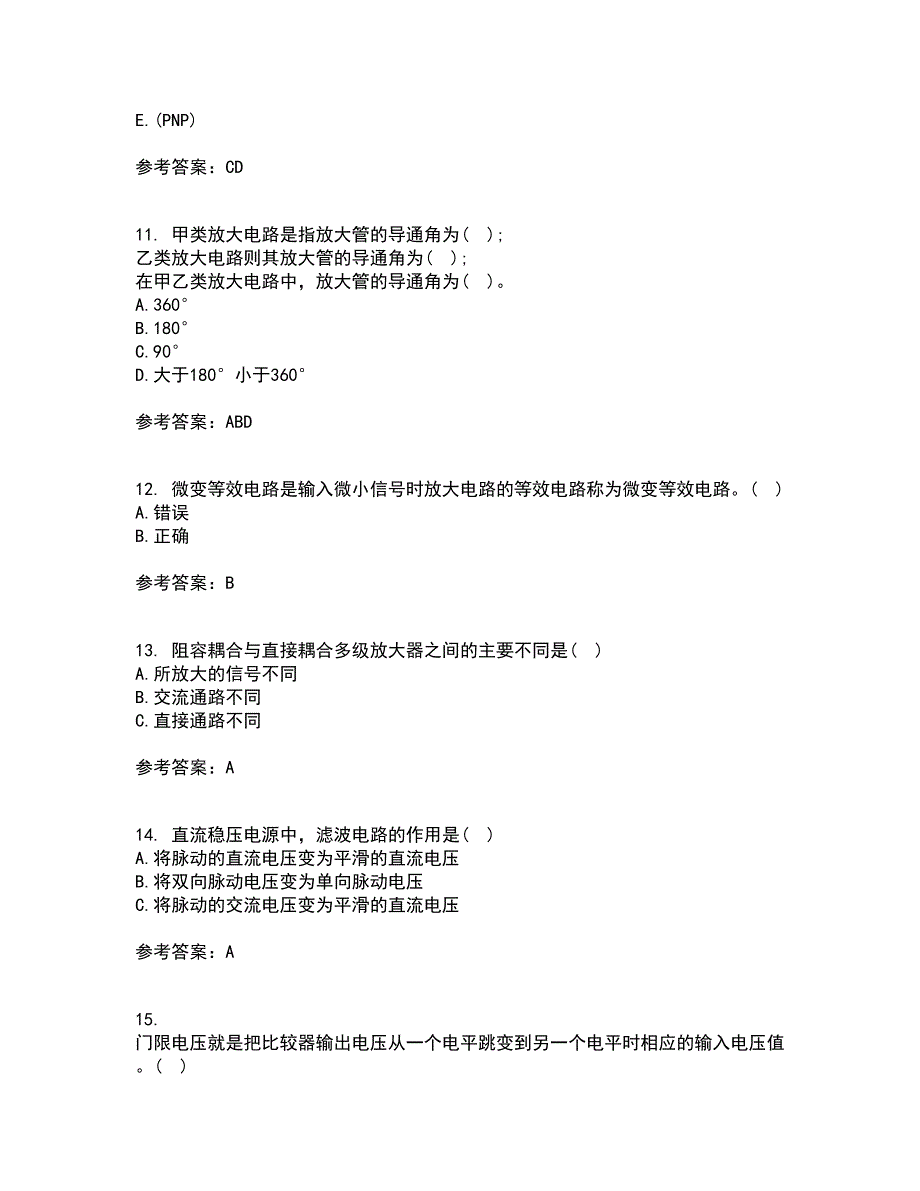 E.(PNP)

参考答案：CD

11. 甲类放大电路是指放大管的导通角为（ ）；
乙类放大电路则其放大管的导通角为（ ）；
在甲乙类放大电路中，放大管的导通角为（ ）。
A.360°
B.180°
C.90°
D.大于180° 小于360°

参考答案：ABD

12. 微变等效电路是输入微小信号时放大电路的等效电路称为微变等效电路。（ ）
A.错误
B.正确

参考答案：B

13. 阻容耦合与直接耦合多级放大器之间的主要不同是（ ）
A.所放大的信号不同
B.交流通路不同
C.直接通路不同

参考答案：A

14. 直流稳压电源中，滤波电路的作用是（ ）
A.将脉动的直流电压变为平滑的直流电压
B.将双向脉动电压变为单向脉动电压
C.将脉动的交流电压变为平滑的直流电压

参考答案：A

15.
门限电压就是把比较器输出电压从一个电平跳变到另一个电平时相应的输入电压值。（ ）